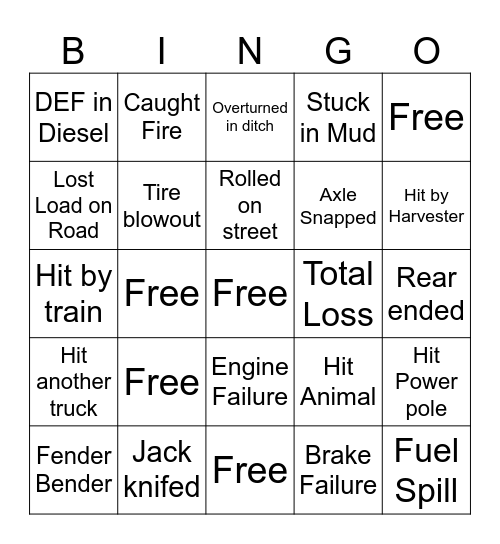 | B | I | N | G | O |
|---|---|---|---|---|
| DEF in Diesel | Caught Fire | Overturned in ditch | Stuck in Mud | Free |
| Lost Load on Road | Tire blowout | Rolled on street | Axle Snapped | Hit by Harvester |
| Hit by train | Free | Free | Total Loss | Rear ended |
| Hit another truck | Free | Engine Failure | Hit Animal | Hit Power pole |
| Fender Bender | Jack knifed | Free | Brake Failure | Fuel Spill |